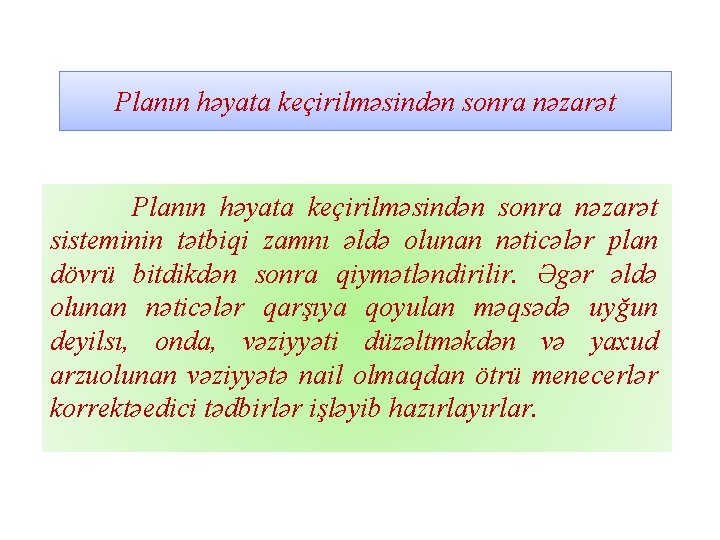 Planın həyata keçirilməsindən sonra nəzarət

Planın həyata keçirilməsindən sonra nəzarət sisteminin tətbiqi zamnı əldə olunan nəticələr plan dövrü bitdikdən sonra qiymətləndirilir. Əgər əldə olunan nəticələr qarşıya qoyulan məqsədə uyğun deyilsı, onda, vəziyyəti düzəltməkdən və yaxud arzuolunan vəziyyətə nail olmaqdan ötrü menecerlər korrektəedici tədbirlər işləyib hazırlayırlar.